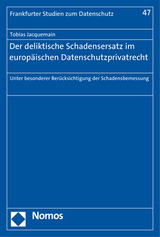 Frankfurter Studien zum Datenschutz 47

Tobias Jacquemain

Der deliktische Schadensersatz im europäischen Datenschutzprivatrecht

Unter besonderer Berücksichtigung der Schadensbemessung

Nomos